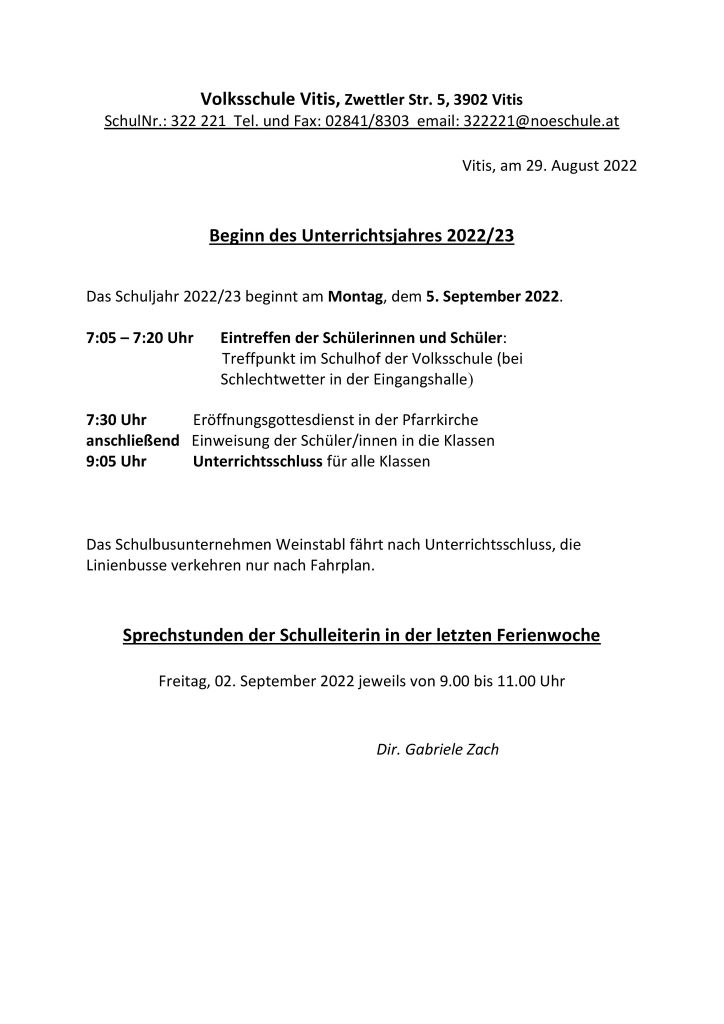 Volksschule Vitis, Zwettler Str. 5, 3902 Vitis
SchulNr.: 322 221 Tel. und Fax: 02841/8303 email: 322221@noeschule.at

Vitis, am 29. August 2022

Beginn des Unterrichtsjahres 2022/23

Das Schuljahr 2022/23 beginnt am Montag, dem 5. September 2022.

7:05 – 7:20 Uhr Eintreffen der Schülerinnen und Schüler: Treffpunkt im Schulhof der Volksschule (bei Schlechtwetter in der Eingangshalle)

7:30 Uhr Eröffnungsgottesdienst in der Pfarrkirche
anschließend Einweisung der Schüler/innen in die Klassen
9:05 Uhr Unterrichtsschluss für alle Klassen

Das Schulbusunternehmen Weinstabl fährt nach Unterrichtsschluss, die Linienbusse verkehren nur nach Fahrplan.

Sprechstunden der Schulleiterin in der letzten Ferienwoche

Freitag, 02. September 2022 jeweils von 9.00 bis 11.00 Uhr

Dir. Gabriele Zach